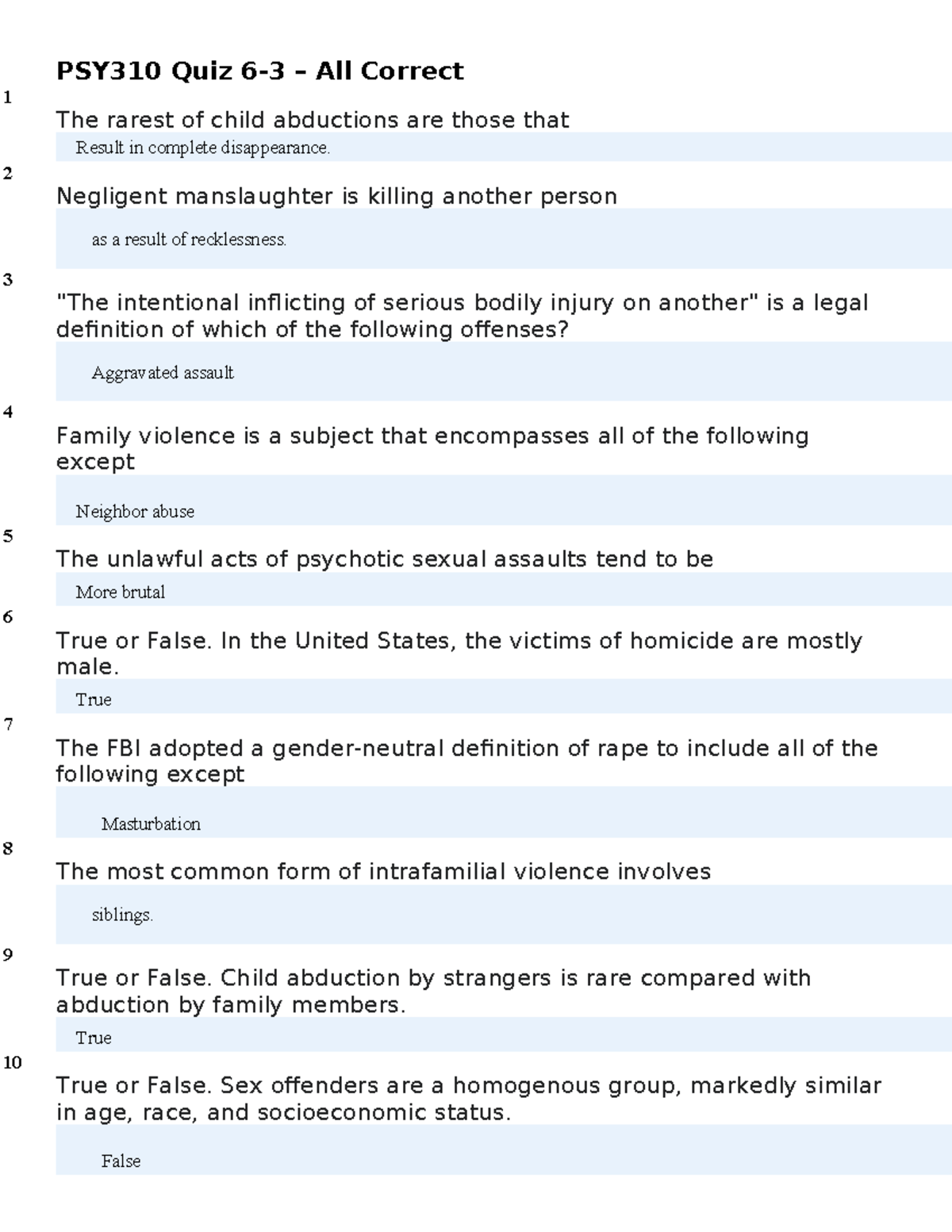 PSY310 Quiz 6-3 – All Correct

1
The rarest of child abductions are those that

Result in complete disappearance.

2
Negligent manslaughter is killing another person

as a result of recklessness.

3
"The intentional inflicting of serious bodily injury on another" is a legal definition of which of the following offenses?

Aggravated assault

4
Family violence is a subject that encompasses all of the following except

Neighbor abuse

5
The unlawful acts of psychotic sexual assaults tend to be

More brutal

6
True or False. In the United States, the victims of homicide are mostly male.

True

7
The FBI adopted a gender-neutral definition of rape to include all of the following except

Masturbation

8
The most common form of intrafamilial violence involves

siblings.

9
True or False. Child abduction by strangers is rare compared with abduction by family members.

True

10
True or False. Sex offenders are a homogenous group, markedly similar in age, race, and socioeconomic status.

False